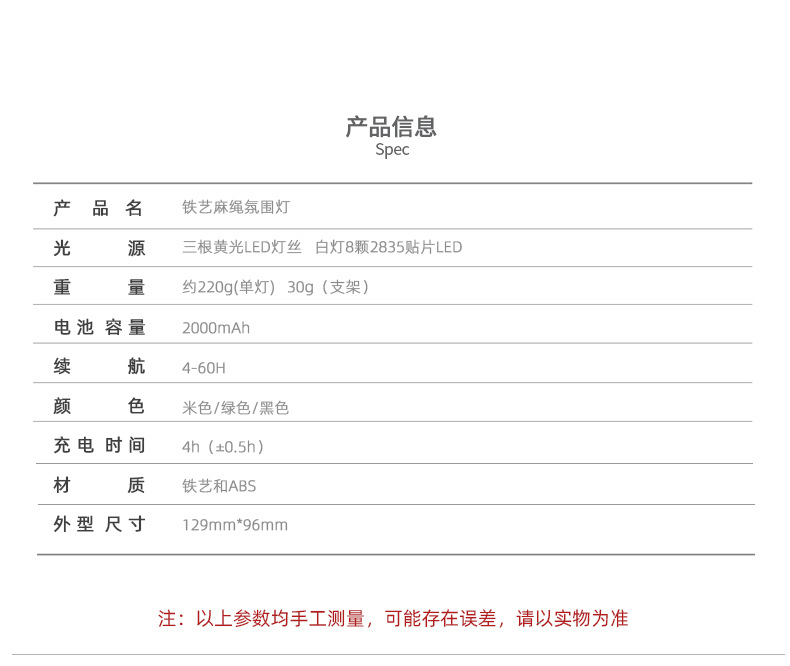 产品信息
Spec

产品名 铁艺麻绳氛围灯

光源 三根黄光LED灯丝 白灯8颗2835贴片LED

重量 约220g(单灯) 30g（支架）

电池容量 2000mAh

续航 4-60H

颜色 米色/绿色/黑色

充电时间 4h（±0.5h）

材质 铁艺和ABS

外型尺寸 129mm*96mm

注：以上参数均手工测量，可能存在误差，请以实物为准